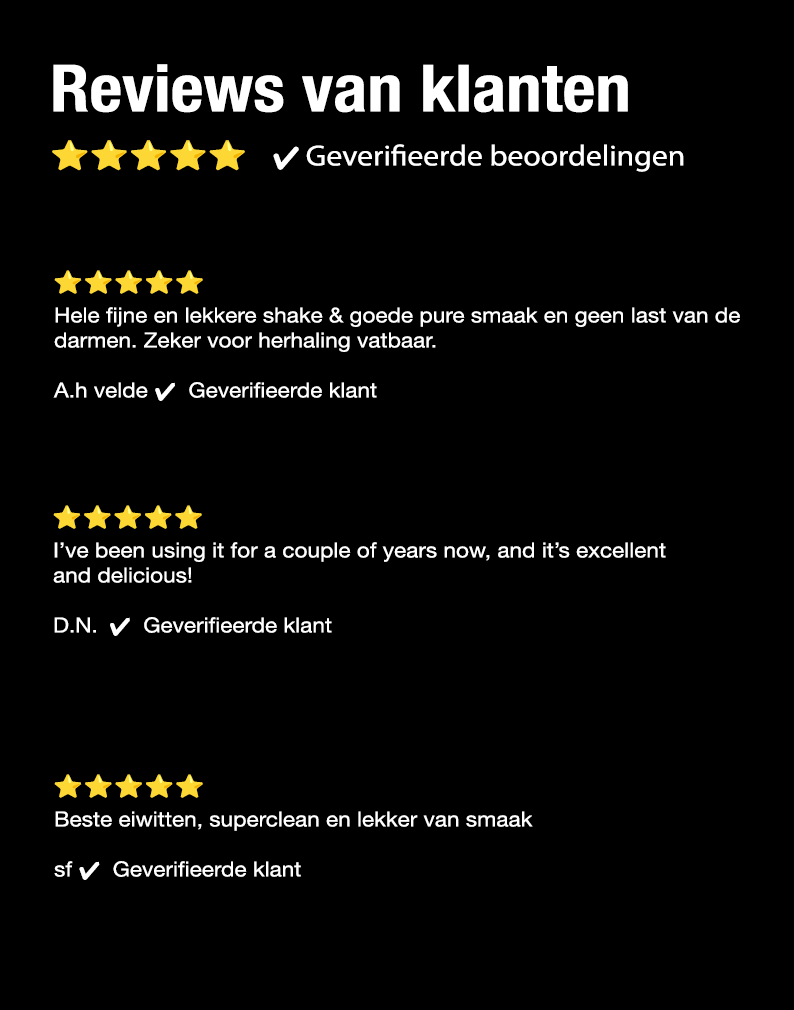 Reviews van klanten

✔ Geverifieerde beoordelingen

Hele fijne en lekkere shake & goede pure smaak en geen last van de darmen. Zeker voor herhaling vatbaar.

A.h velde ✔ Geverifieerde klant

I've been using it for a couple of years now, and it's excellent and delicious!

D.N. ✔ Geverifieerde klant

Beste eiwitten, superclean en lekker van smaak

sf ✔ Geverifieerde klant